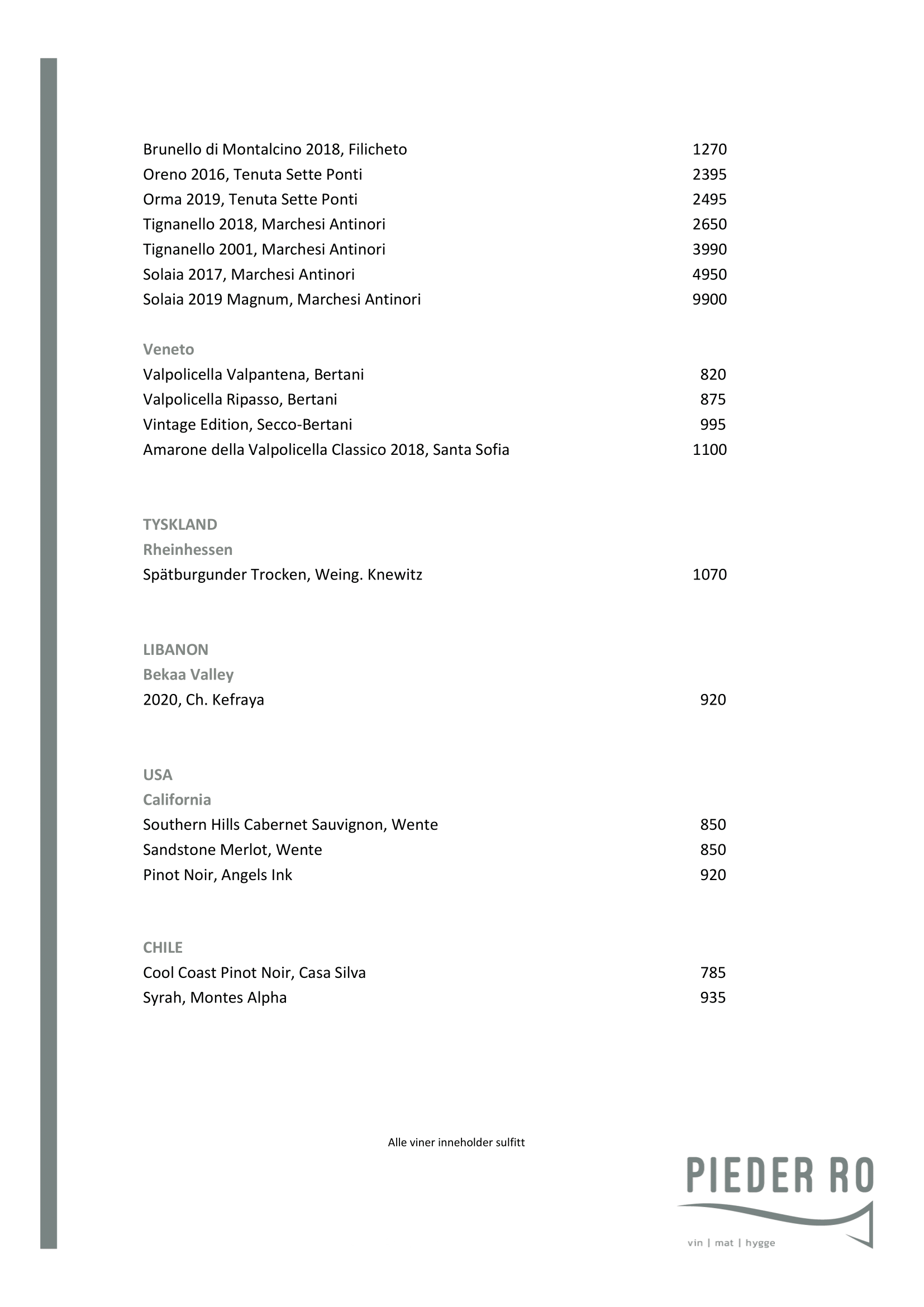 Brunello di Montalcino 2018, Filicheto 1270
Oreno 2016, Tenuta Sette Ponti 2395
Orma 2019, Tenuta Sette Ponti 2495
Tignanello 2018, Marchesi Antinori 2650
Tignanello 2001, Marchesi Antinori 3990
Solaia 2017, Marchesi Antinori 4950
Solaia 2019 Magnum, Marchesi Antinori 9900

Veneto
Valpolicella Valpantena, Bertani 820
Valpolicella Ripasso, Bertani 875
Vintage Edition, Secco-Bertani 995
Amarone della Valpolicella Classico 2018, Santa Sofia 1100

TYSKLAND
Rheinhessen
Spätburgunder Trocken, Weing. Knewitz 1070

LIBANON
Bekaa Valley
2020, Ch. Kefraya 920

USA
California
Southern Hills Cabernet Sauvignon, Wente 850
Sandstone Merlot, Wente 850
Pinot Noir, Angels Ink 920

CHILE
Cool Coast Pinot Noir, Casa Silva 785
Syrah, Montes Alpha 935

Alle viner inneholder sulfitt

PIEDER RO
vin | mat | hygge